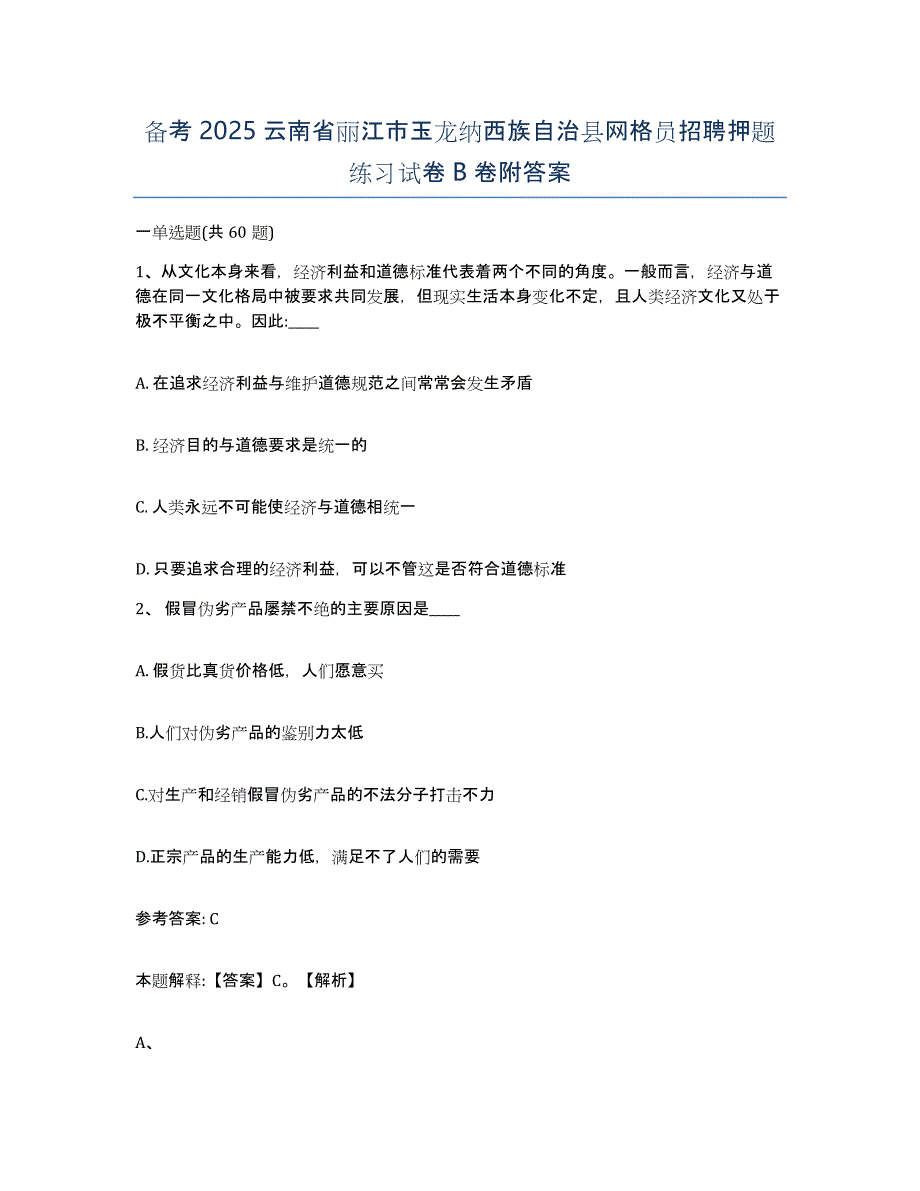 备考 2025 云南省丽江市玉龙纳西族自治县网格员招聘押题练习试卷 B 卷附答案

一单选题(共 60 题)

1、从文化本身来看，经济利益和道德标准代表着两个不同的角度。一般而言，经济与道德在同一文化格局中被要求共同发展，但现实生活本身变化不定，且人类经济文化又处于极不平衡之中。因此:____

A. 在追求经济利益与维护道德规范之间常常会发生矛盾

B. 经济目的与道德要求是统一的

C. 人类永远不可能使经济与道德相统一

D. 只要追求合理的经济利益，可以不管这是否符合道德标准

2、 假冒伪劣产品屡禁不绝的主要原因是____

A. 假货比真货价格低，人们愿意买

B.人们对伪劣产品的鉴别力太低

C.对生产和经销假冒伪劣产品的不法分子打击不力

D.正宗产品的生产能力低，满足不了人们的需要

参考答案: C

本题解释:【答案】C。【解析】

A、